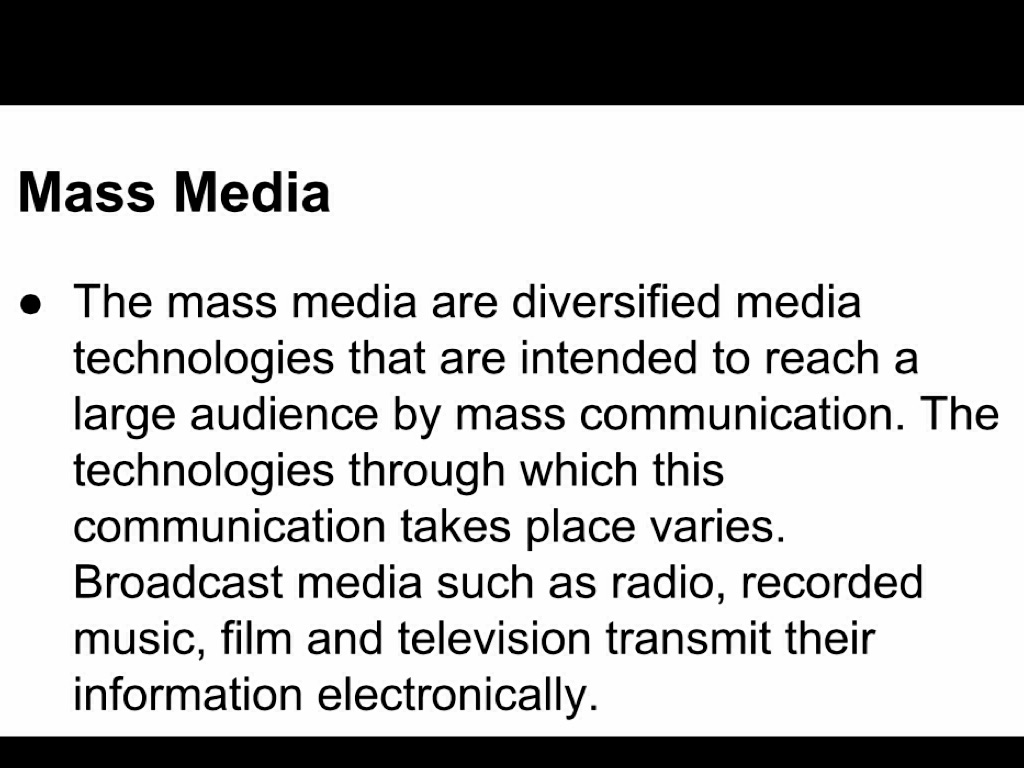 Mass Media

• The mass media are diversified media technologies that are intended to reach a large audience by mass communication. The technologies through which this communication takes place varies. Broadcast media such as radio, recorded music, film and television transmit their information electronically.